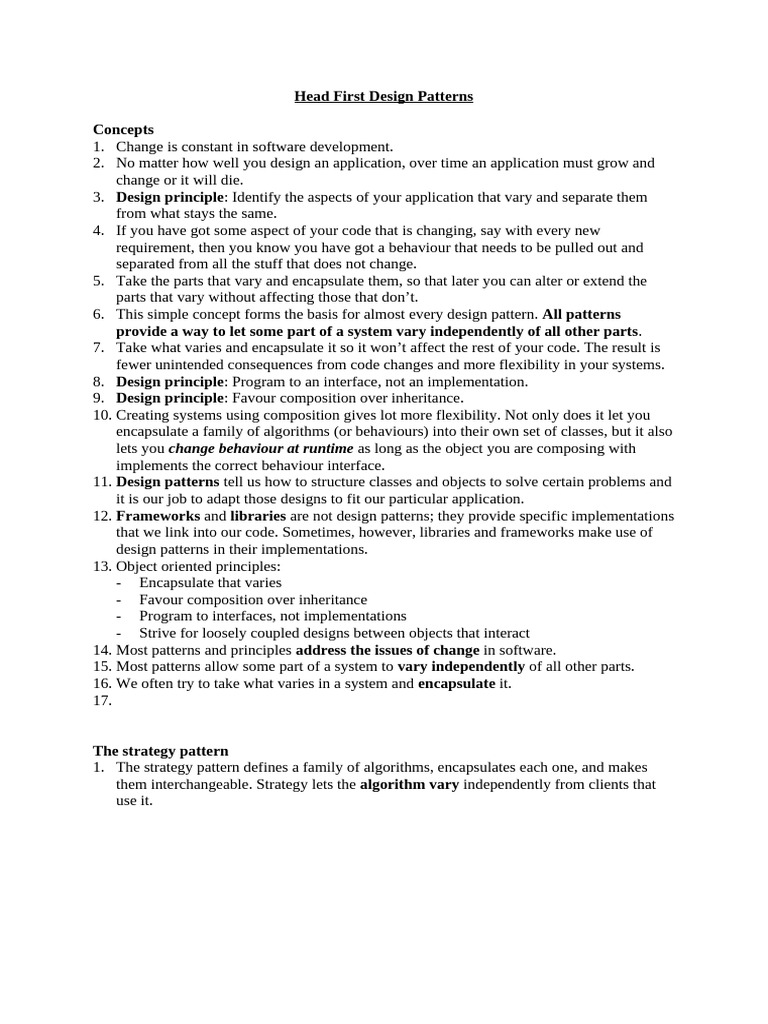 Head First Design Patterns

Concepts
1. Change is constant in software development.
2. No matter how well you design an application, over time an application must grow and change or it will die.
3. Design principle: Identify the aspects of your application that vary and separate them from what stays the same.
4. If you have got some aspect of your code that is changing, say with every new requirement, then you know you have got a behaviour that needs to be pulled out and separated from all the stuff that does not change.
5. Take the parts that vary and encapsulate them, so that later you can alter or extend the parts that vary without affecting those that don't.
6. This simple concept forms the basis for almost every design pattern. All patterns provide a way to let some part of a system vary independently of all other parts.
7. Take what varies and encapsulate it so it won't affect the rest of your code. The result is fewer unintended consequences from code changes and more flexibility in your systems.
8. Design principle: Program to an interface, not an implementation.
9. Design principle: Favour composition over inheritance.
10. Creating systems using composition gives lot more flexibility. Not only does it let you encapsulate a family of algorithms (or behaviours) into their own set of classes, but it also lets you change behaviour at runtime as long as the object you are composing with implements the correct behaviour interface.
11. Design patterns tell us how to structure classes and objects to solve certain problems and it is our job to adapt those designs to fit our particular application.
12. Frameworks and libraries are not design patterns; they provide specific implementations that we link into our code. Sometimes, however, libraries and frameworks make use of design patterns in their implementations.
13. Object oriented principles:
- Encapsulate that varies
- Favour composition over inheritance
- Program to interfaces, not implementations
- Strive for loosely coupled designs between objects that interact
14. Most patterns and principles address the issues of change in software.
15. Most patterns allow some part of a system to vary independently of all other parts.
16. We often try to take what varies in a system and encapsulate it.
17.

The strategy pattern
1. The strategy pattern defines a family of algorithms, encapsulates each one, and makes them interchangeable. Strategy lets the algorithm vary independently from clients that use it.